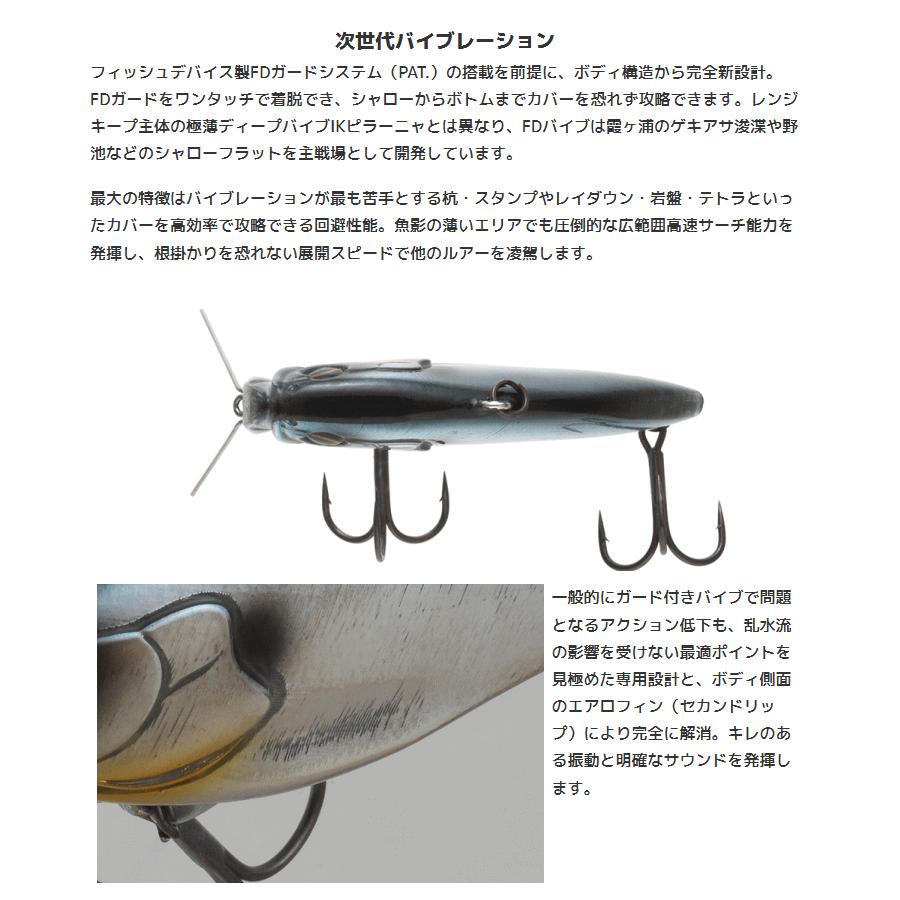 次世代バイブレーション

フィッシュデバイス製FDガードシステム（PAT.）の搭載を前提に、ボディ構造から完全新設計。FDガードをワンタッチで着脱でき、シャローからボトムまでカバーを恐れず攻略できます。レンジキープ主体の極薄ディープバイブIKピラーニャとは異なり、FDバイブは霞ヶ浦のゲキアサ浚渫や野池などのシャローフラットを主戦場として開発しています。

最大の特徴はバイブレーションが最も苦手とする杭・スタンプやレイダウン・岩盤・テトラといったカバーを高効率で攻略できる回避性能。魚影の薄いエリアでも圧倒的な広範囲高速サーチ能力を発揮し、根掛かりを恐れない展開スピードで他のルアーを凌駕します。

一般的にガード付きバイブで問題となるアクション低下も、乱水流の影響を受けない最適ポイントを見極めた専用設計と、ボディ側面のエアロフィン（セカンドリップ）により完全に解消。キレのある振動と明確なサウンドを発揮します。